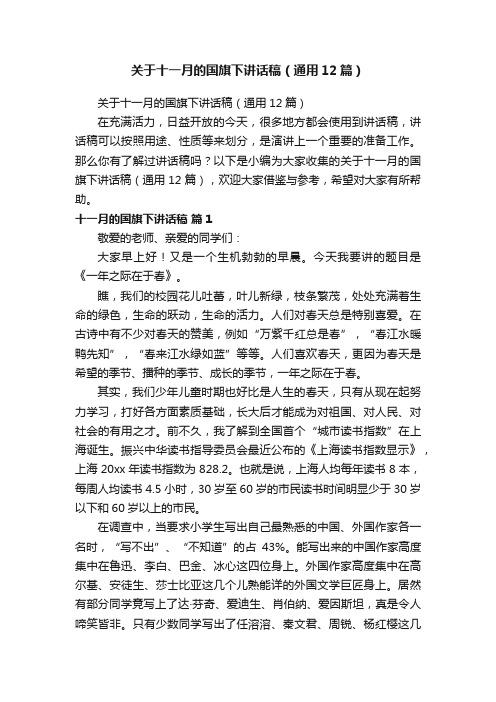 关于十一月的国旗下讲话稿（通用12篇）

关于十一月的国旗下讲话稿（通用12篇）

在充满活力，日益开放的今天，很多地方都会使用到讲话稿，讲话稿可以按照用途、性质等来划分，是演讲上一个重要的准备工作。那么你有了解过讲话稿吗？以下是小编为大家收集的关于十一月的国旗下讲话稿（通用12篇），欢迎大家借鉴与参考，希望对大家有所帮助。

十一月的国旗下讲话稿 篇1

敬爱的老师、亲爱的同学们：

大家早上好！又是一个生机勃勃的早晨。今天我要讲的题目是《一年之际在于春》。

瞧，我们的校园花儿吐蕾，叶儿新绿，枝条繁茂，处处充满着生命的绿色，生命的跃动，生命的活力。人们对春天总是特别喜爱。在古诗中有不少对春天的赞美，例如“万紫千红总是春”，“春江水暖鸭先知”，“春来江水绿如蓝”等等。人们喜欢春天，更因为春天是希望的季节、播种的季节、成长的季节，一年之际在于春。

其实，我们少年儿童时期也好比是人生的春天，只有从现在起努力学习，打好各方面素质基础，长大后才能成为对祖国、对人民、对社会的有用之才。前不久，我了解到全国首个“城市读书指数”在上海诞生。振兴中华读书指导委员会最近公布的《上海读书指数显示》，上海20xx年读书指数为828.2。也就是说，上海人均每年读书8本，每周人均读书4.5小时，30岁至60岁的市民读书时间明显少于30岁以下和60岁以上的市民。

在调查中，当要求小学生写出自己最熟悉的中国、外国作家各一名时，“写不出”、“不知道”的占43%。能写出来的中国作家高度集中在鲁迅、李白、巴金、冰心这四位身上。外国作家高度集中在高尔基、安徒生、莎士比亚这几个儿熟能详的外国文学巨匠身上。居然有部分同学竟写上了达·芬奇、爱迪生、肖伯纳、爱因斯坦，真是令人啼笑皆非。只有少数同学写出了任溶溶、秦文君、周锐、杨红樱这几